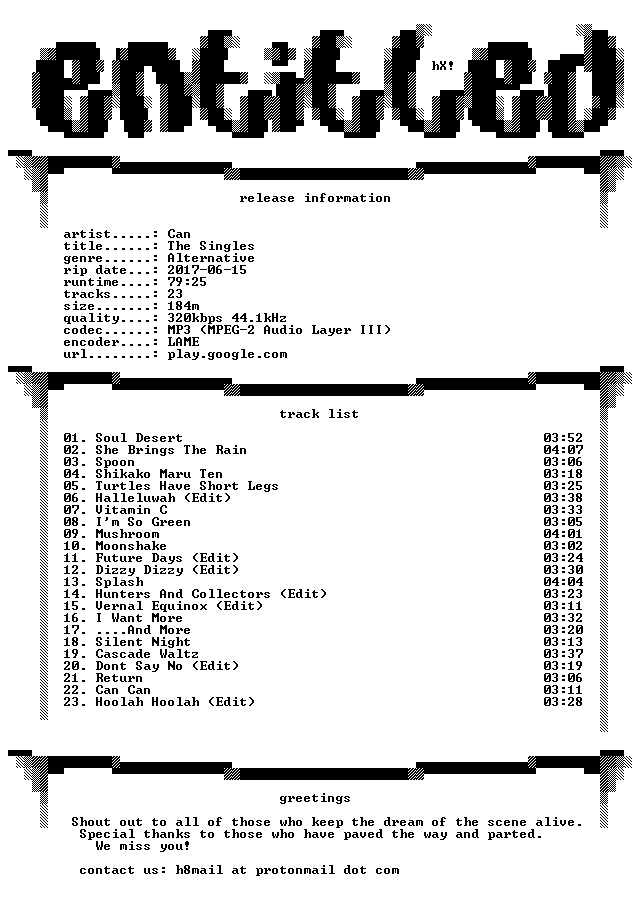 entitled

hX!

release information

artist.....: Can
title......: The Singles
genre......: Alternative
rip date...: 2017-06-15
runtime....: 79:25
tracks.....: 23
size.......: 184m
quality....: 320kbps 44.1kHz
codec......: MP3 (MPEG-2 Audio Layer III)
encoder....: LAME
url........: play.google.com

track list

01. Soul Desert 03:52
02. She Brings The Rain 04:07
03. Spoon 03:06
04. Shikako Maru Ten 03:18
05. Turtles Have Short Legs 03:25
06. Halleluwah (Edit) 03:38
07. Vitamin C 03:33
08. I'm So Green 03:05
09. Mushroom 04:01
10. Moonshake 03:02
11. Future Days (Edit) 03:24
12. Dizzy Dizzy (Edit) 03:30
13. Splash 04:04
14. Hunters And Collectors (Edit) 03:23
15. Vernal Equinox (Edit) 03:11
16. I Want More 03:32
17. ....And More 03:20
18. Silent Night 03:13
19. Cascade Waltz 03:37
20. Dont Say No (Edit) 03:19
21. Return 03:06
22. Can Can 03:11
23. Hoolah Hoolah (Edit) 03:28

greetings

Shout out to all of those who keep the dream of the scene alive.
Special thanks to those who have paved the way and parted.
We miss you!

contact us: h8mail at protonmail dot com